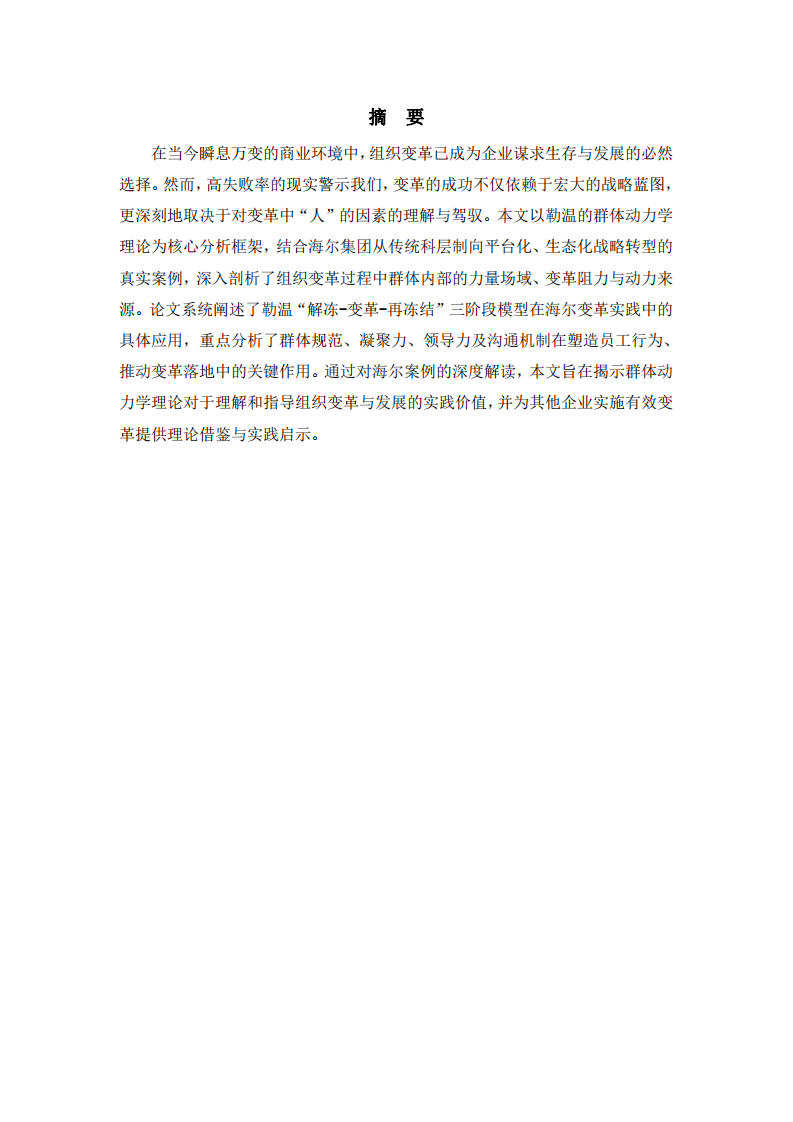 摘　要

在当今瞬息万变的商业环境中，组织变革已成为企业谋求生存与发展的必然选择。然而，高失败率的现实警示我们，变革的成功不仅依赖于宏大的战略蓝图，更深刻地取决于对变革中“人”的因素的理解与驾驭。本文以勒温的群体动力学理论为核心分析框架，结合海尔集团从传统科层制向平台化、生态化战略转型的真实案例，深入剖析了组织变革过程中群体内部的力量场域、变革阻力与动力来源。论文系统阐述了勒温“解冻-变革-再冻结”三阶段模型在海尔变革实践中的具体应用，重点分析了群体规范、凝聚力、领导力及沟通机制在塑造员工行为、推动变革落地中的关键作用。通过对海尔案例的深度解读，本文旨在揭示群体动力学理论对于理解和指导组织变革与发展的实践价值，并为其他企业实施有效变革提供理论借鉴与实践启示。